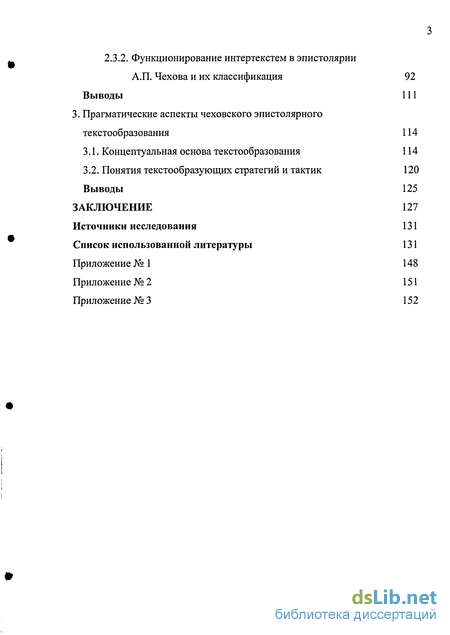 3

2.3.2. Функционирование интертекстем в эпистолярии А.П. Чехова и их классификация 92

Выводы 111

3. Прагматические аспекты чеховского эпистолярного текстообразования 114

3.1. Концептуальная основа текстообразования 114

3.2. Понятия текстообразующих стратегий и тактик 120

Выводы 125

ЗАКЛЮЧЕНИЕ 127

Источники исследования 131

Список использованной литературы 131

Приложение № 1 148

Приложение № 2 151

Приложение № 3 152

dsLib.net
библиотека диссертаций